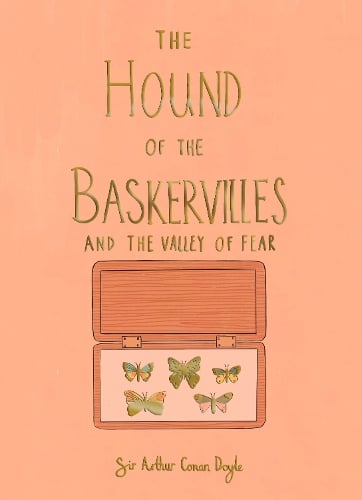 THE HOUND OF THE BASKERVILLES

AND THE VALLEY OF FEAR

Sir Arthur Conan Doyle